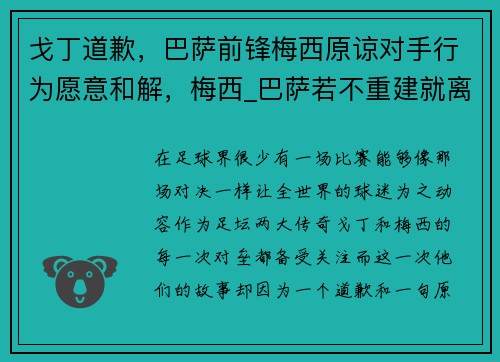 戈丁道歉，巴萨前锋梅西原谅对手行为愿意和解，梅西_巴萨若不重建就离

在足球界很少有一场比赛能够像那场对决一样让全世界的球迷为之动容作为足坛两大传奇戈丁和梅西的每一次对垒都备受关注而这一次他们的故事却因为一个道歉和一句原